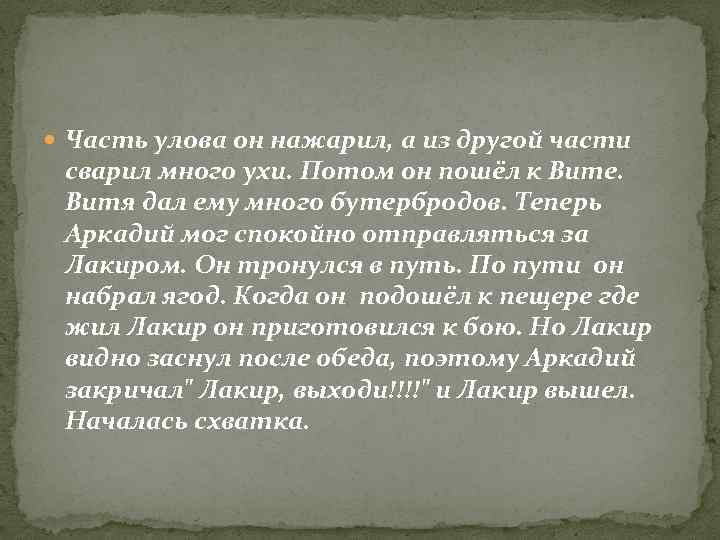 Часть улова он нажарил, а из другой части сварил много ухи. Потом он пошёл к Вите. Витя дал ему много бутербродов. Теперь Аркадий мог спокойно отправляться за Лакиром. Он тронулся в путь. По пути он набрал ягод. Когда он подошёл к пещере где жил Лакир он приготовился к бою. Но Лакир видно заснул после обеда, поэтому Аркадий закричал" Лакир, выходи!!!!" и Лакир вышел. Началась схватка.